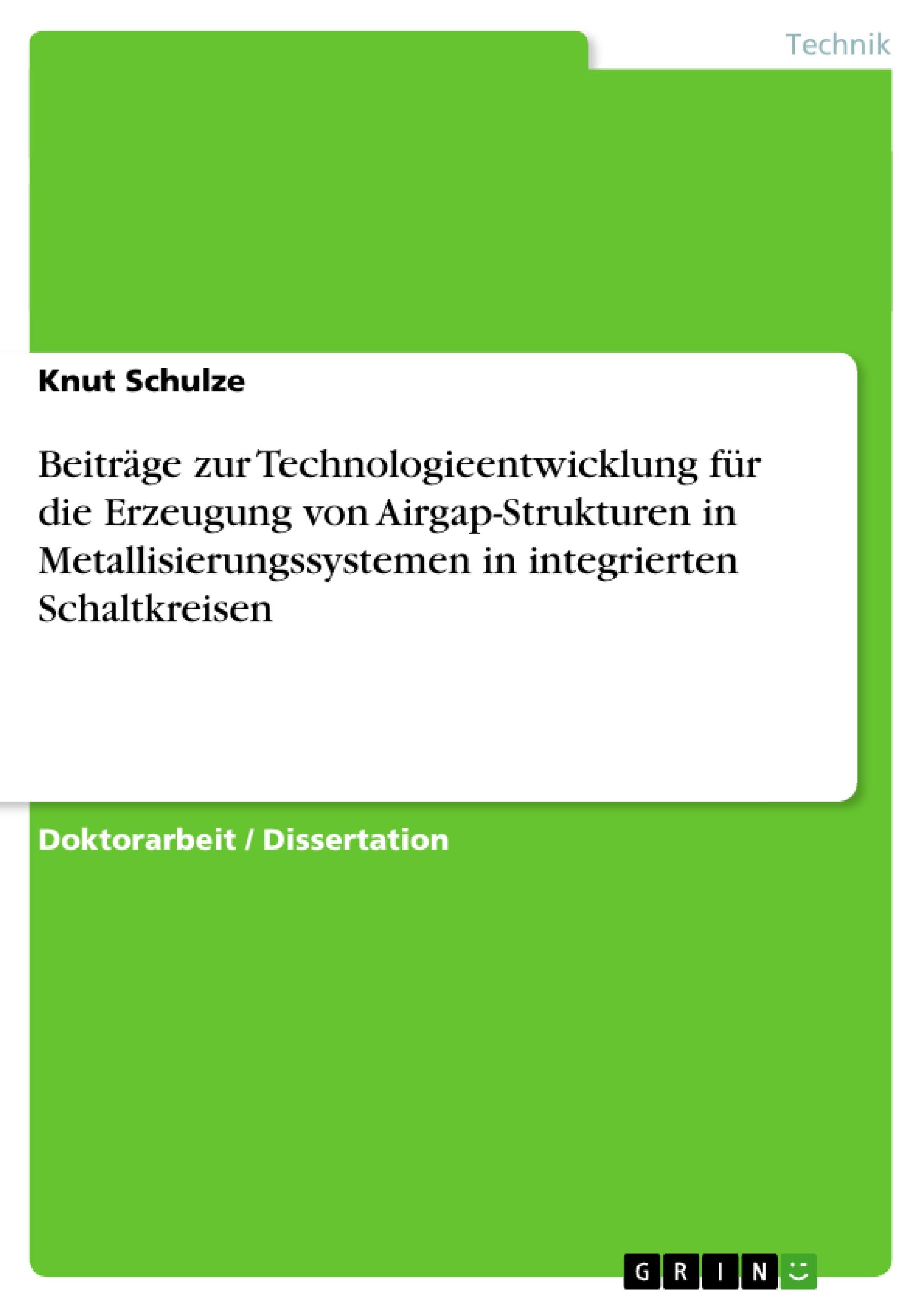 Technik

Knut Schulze

Beiträge zur Technologieentwicklung für die Erzeugung von Airgap-Strukturen in Metallisierungssystemen in integrierten Schaltkreisen

Doktorarbeit / Dissertation

GRIN